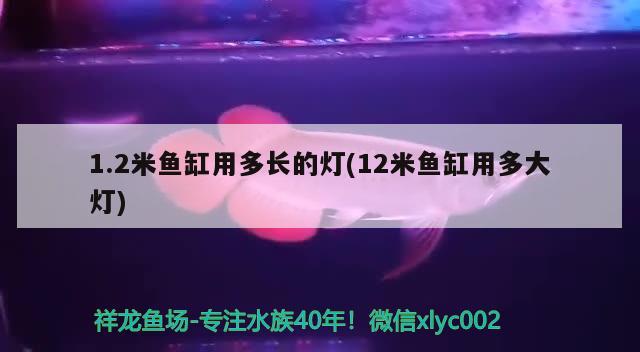 1.2米鱼缸用多长的灯(12米鱼缸用多大灯)

祥龙鱼场-专注水族40年！微信xlyc002